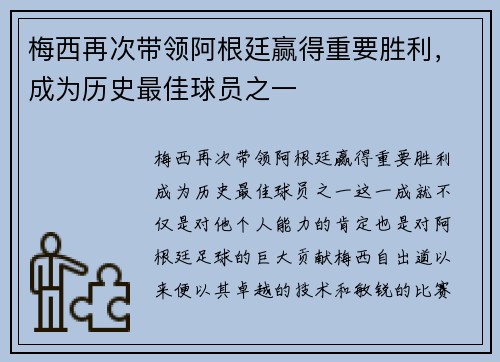 梅西再次带领阿根廷赢得重要胜利，成为历史最佳球员之一

梅西再次带领阿根廷赢得重要胜利成为历史最佳球员之一这一成就不仅是对他个人能力的肯定也是对阿根廷足球的巨大贡献梅西自出道以来便以其卓越的技术和敏锐的比赛